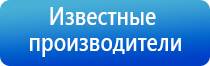 Известные производители